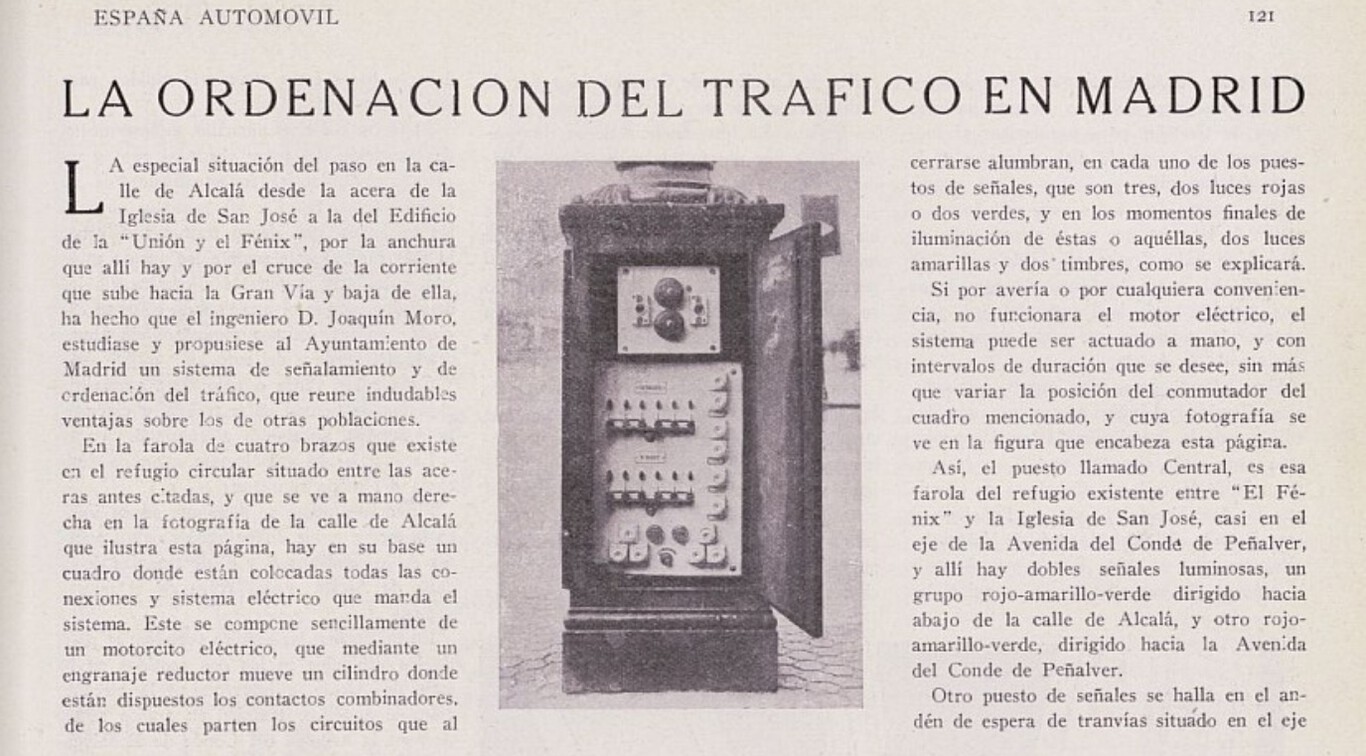 ESPAÑA AUTOMOVIL

121

LA ORDENACION DEL TRAFICO EN MADRID

LA especial situación del paso en la calle de Alcalá desde la acera de la Iglesia de San José a la del Edificio de la "Unión y el Fénix", por la anchura que allí hay y por el cruce de la corriente que sube hacia la Gran Vía y baja de ella, ha hecho que el ingeniero D. Joaquín Moro, estudiase y propusiese al Ayuntamiento de Madrid un sistema de señalamiento y de ordenación del tráfico, que reune indudables ventajas sobre los de otras poblaciones.

En la farola de cuatro brazos que existe en el refugio circular situado entre las aceras antes citadas, y que se ve a mano derecha en la fotografía de la calle de Alcalá que ilustra esta página, hay en su base un cuadro donde están colocadas todas las conexiones y sistema eléctrico que manda el sistema. Este se compone sencillamente de un motorcito eléctrico, que mediante un engranaje reductor mueve un cilindro donde están dispuestos los contactos combinadores, de los cuales parten los circuitos que al cerrarse alumbran, en cada uno de los puestos de señales, que son tres, dos luces rojas o dos verdes, y en los momentos finales de iluminación de éstas o aquéllas, dos luces amarillas y dos timbres, como se explicará.

Si por avería o por cualquiera conveniencia, no funcionara el motor eléctrico, el sistema puede ser actuado a mano, y con intervalos de duración que se desee, sin más que variar la posición del conmutador del cuadro mencionado, y cuya fotografía se ve en la figura que encabeza esta página.

Así, el puesto llamado Central, es esa farola del refugio existente entre "El Fénix" y la Iglesia de San José, casi en el eje de la Avenida del Conde de Peñalver, y allí hay dobles señales luminosas, un grupo rojo-amarillo-verde dirigido hacia abajo de la calle de Alcalá, y otro rojo-amarillo-verde, dirigido hacia la Avenida del Conde de Peñalver.

Otro puesto de señales se halla en el andén de espera de tranvías situado en el eje